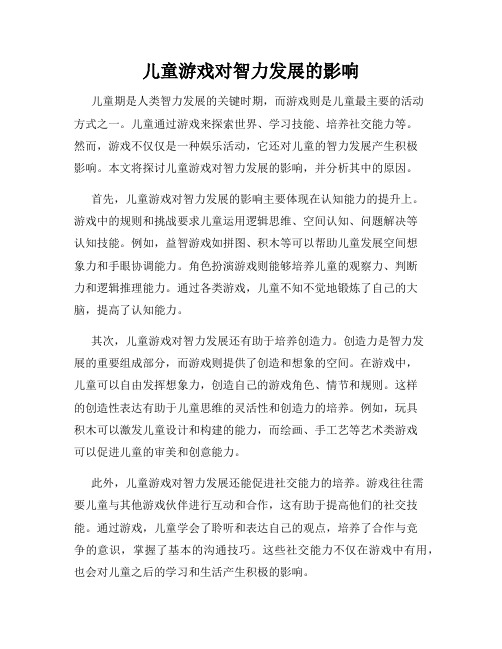 儿童游戏对智力发展的影响

儿童期是人类智力发展的关键时期，而游戏则是儿童最主要的活动方式之一。儿童通过游戏来探索世界、学习技能、培养社交能力等。然而，游戏不仅仅是一种娱乐活动，它还对儿童的智力发展产生积极影响。本文将探讨儿童游戏对智力发展的影响，并分析其中的原因。

首先，儿童游戏对智力发展的影响主要体现在认知能力的提升上。游戏中的规则和挑战要求儿童运用逻辑思维、空间认知、问题解决等认知技能。例如，益智游戏如拼图、积木等可以帮助儿童发展空间想象力和手眼协调能力。角色扮演游戏则能够培养儿童的观察力、判断力和逻辑推理能力。通过各类游戏，儿童不知不觉地锻炼了自己的大脑，提高了认知能力。

其次，儿童游戏对智力发展还有助于培养创造力。创造力是智力发展的重要组成部分，而游戏则提供了创造和想象的空间。在游戏中，儿童可以自由发挥想象力，创造自己的游戏角色、情节和规则。这样的创造性表达有助于儿童思维的灵活性和创造力的培养。例如，玩具积木可以激发儿童设计和构建的能力，而绘画、手工艺等艺术类游戏可以促进儿童的审美和创意能力。

此外，儿童游戏对智力发展还能促进社交能力的培养。游戏往往需要儿童与其他游戏伙伴进行互动和合作，这有助于提高他们的社交技能。通过游戏，儿童学会了聆听和表达自己的观点，培养了合作与竞争的意识，掌握了基本的沟通技巧。这些社交能力不仅在游戏中有用，也会对儿童之后的学习和生活产生积极的影响。